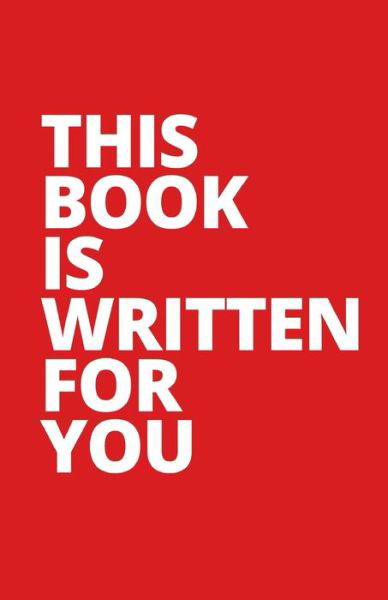 THIS
BOOK
IS
WRITTEN
FOR
YOU